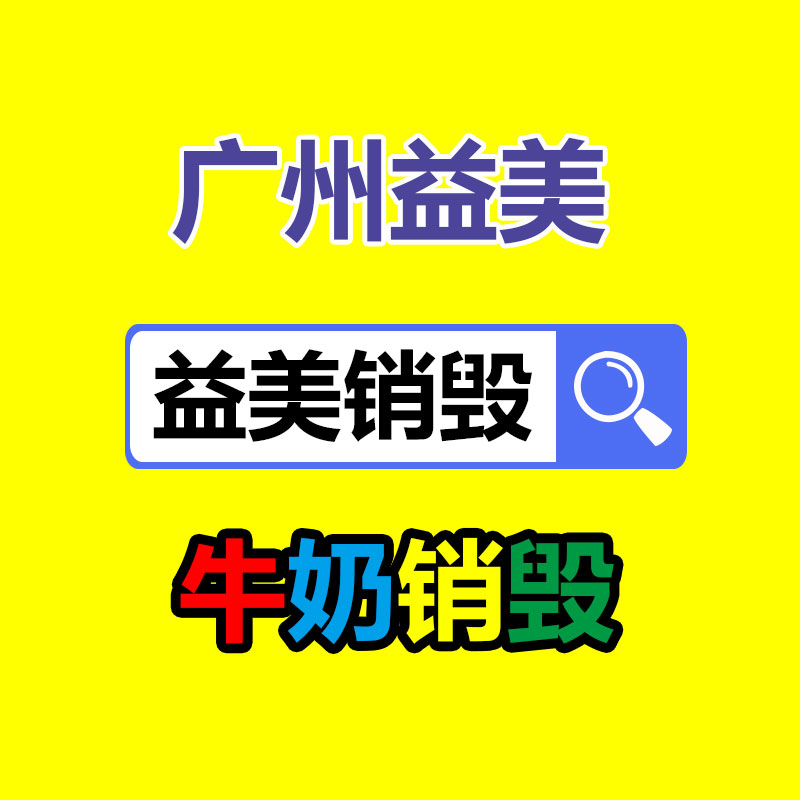 广州益美

益美销毁

牛奶销毁